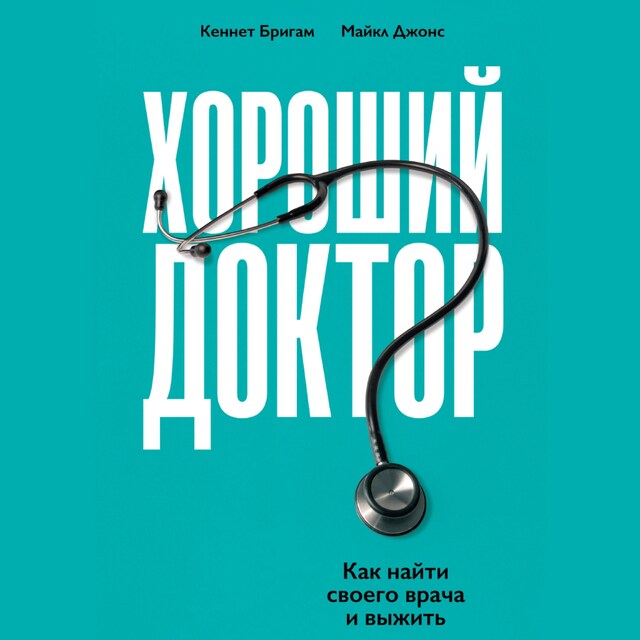 Кеннет Бригам Майкл Джонс

ХОРОШИЙ ДОКТОР

Как найти своего врача и выжить